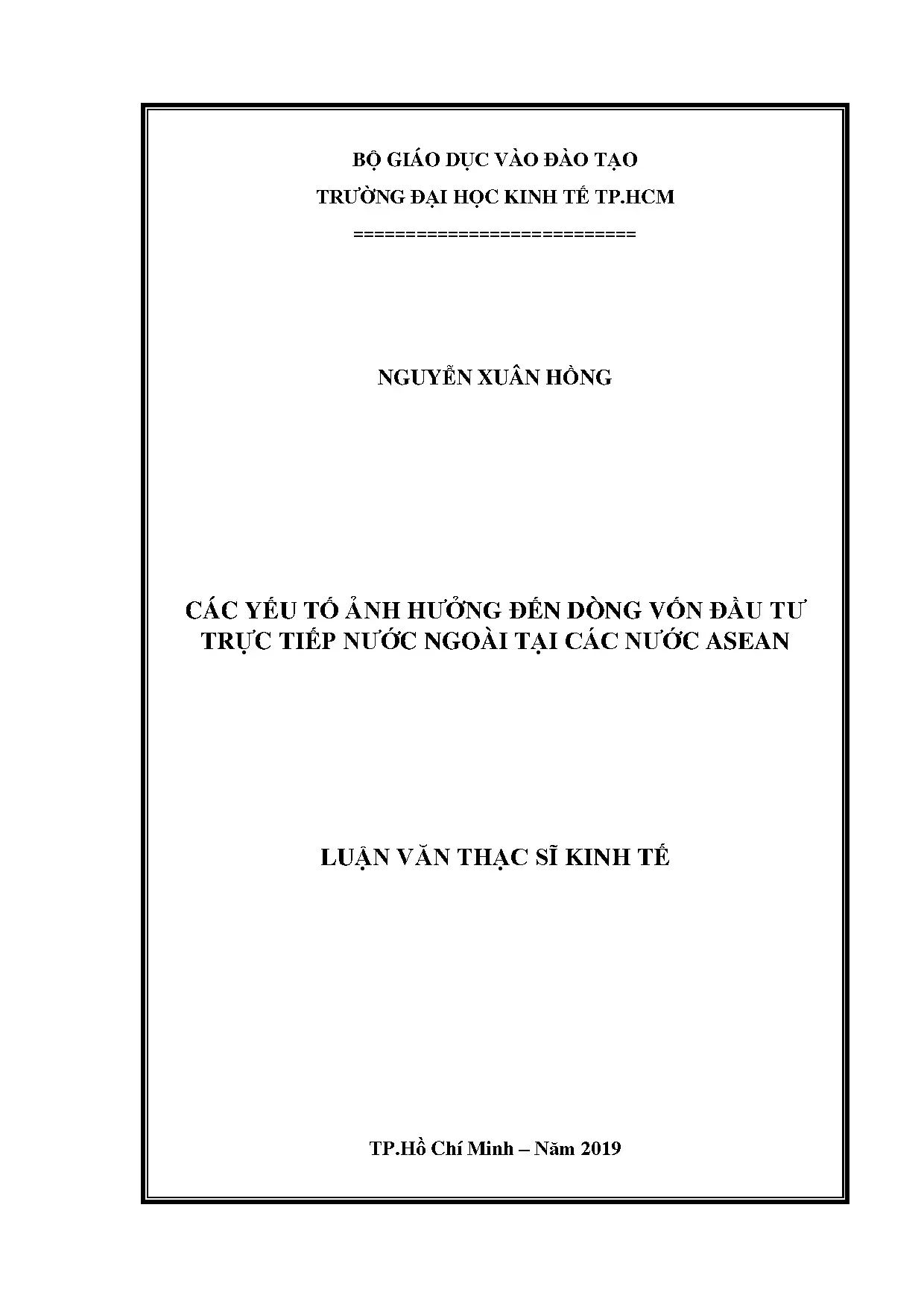 BỘ GIÁO DỤC VÀO ĐÀO TẠO

TRƯỜNG ĐẠI HỌC KINH TẾ TP.HCM

============================

NGUYỄN XUÂN HỒNG

CÁC YẾU TỐ ẢNH HƯỞNG ĐẾN DÒNG VỐN ĐẦU TƯ TRỰC TIẾP NƯỚC NGOÀI TẠI CÁC NƯỚC ASEAN

LUẬN VĂN THẠC SĨ KINH TẾ

TP.Hồ Chí Minh – Năm 2019